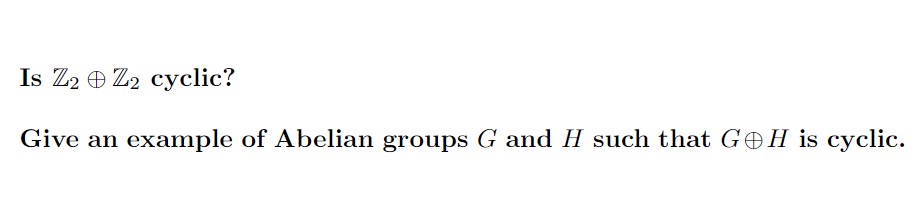 Is $\mathbb{Z}_2 \oplus \mathbb{Z}_2$ cyclic?

Give an example of Abelian groups $G$ and $H$ such that $G \oplus H$ is cyclic.